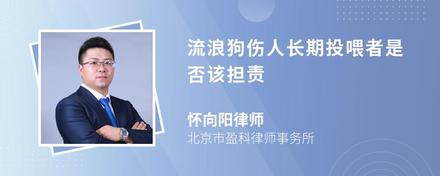 流浪狗伤人长期投喂者是否该担责

怀向阳律师
北京市盈科律师事务所